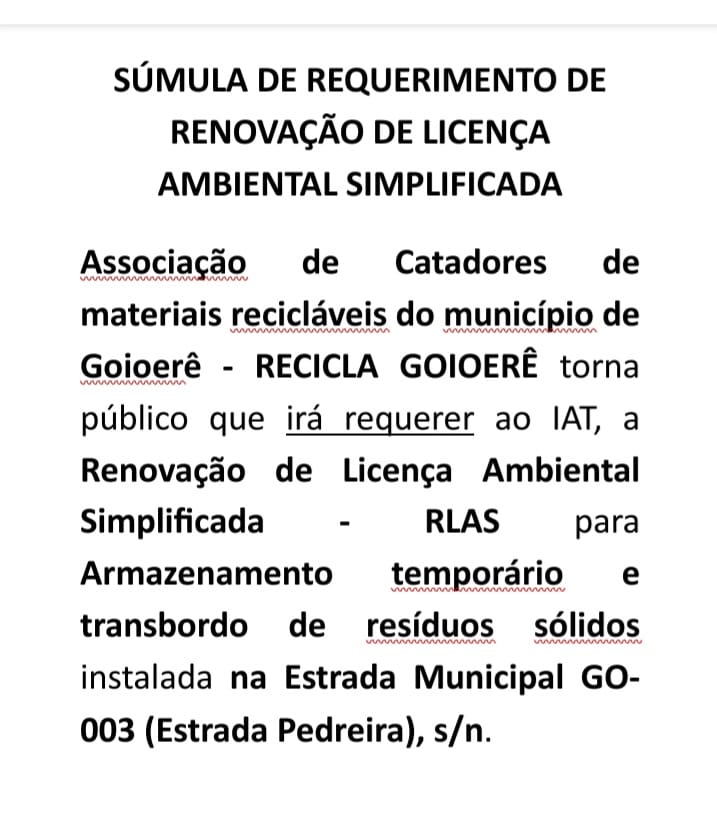 SÚMULA DE REQUERIMENTO DE RENOVAÇÃO DE LICENÇA AMBIENTAL SIMPLIFICADA

Associação de Catadores de materiais recicláveis do município de Goioerê - RECICLA GOIOERÊ torna público que irá requerer ao IAT, a Renovação de Licença Ambiental Simplificada - RLAS para Armazenamento temporário e transbordo de resíduos sólidos instalada na Estrada Municipal GO-003 (Estrada Pedreira), s/n.